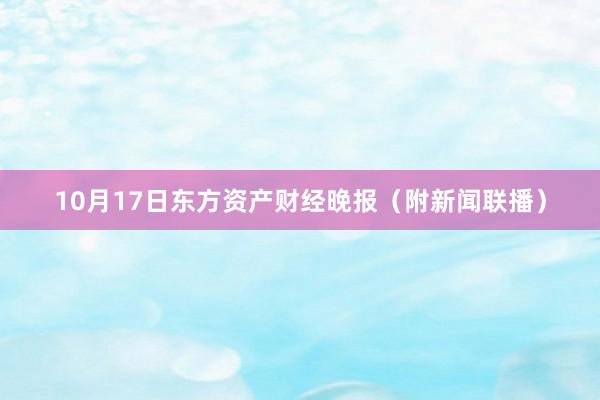 10月17日东方资产财经晚报（附新闻联播）